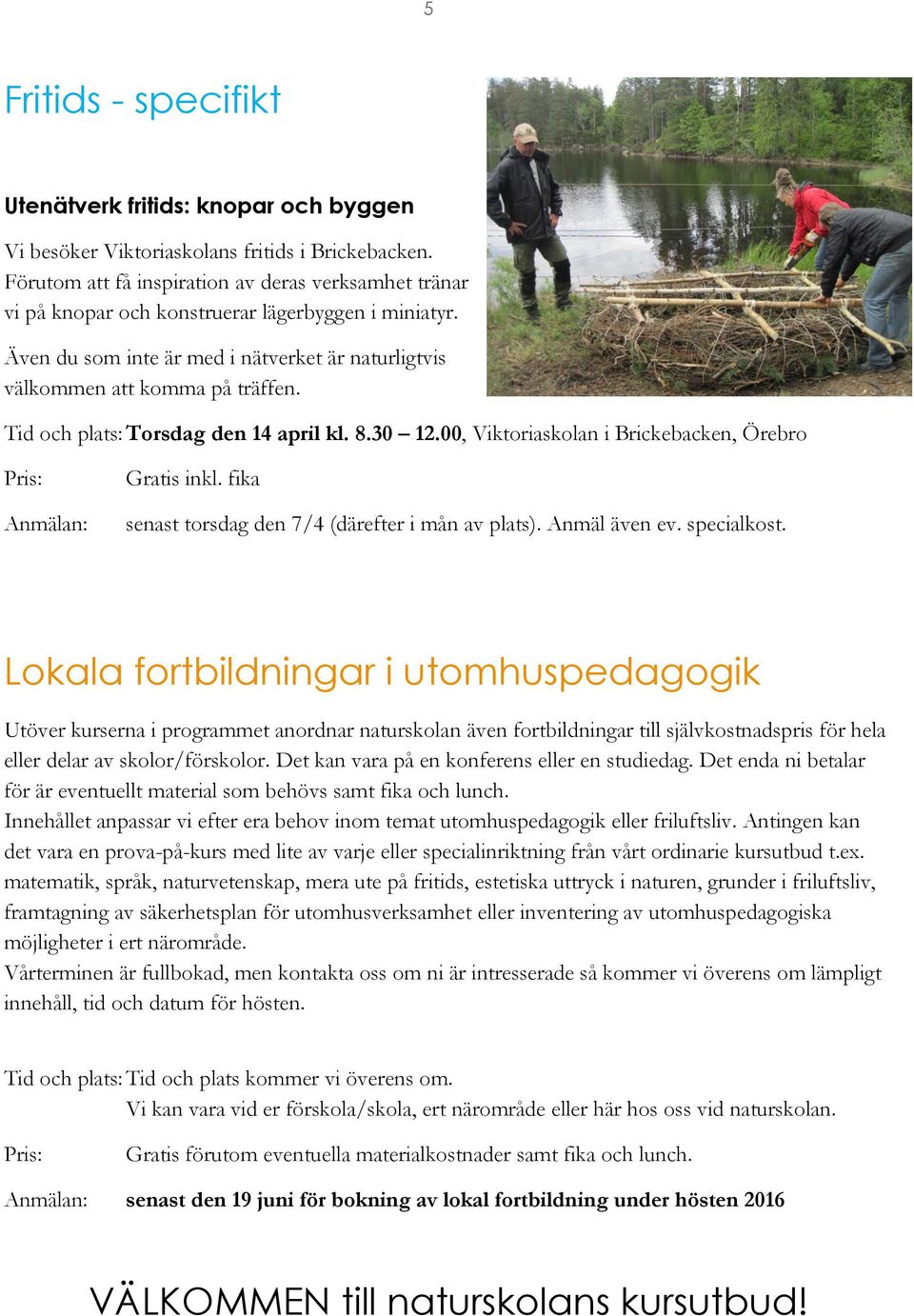 5

Fritids - specifikt

Utenätverk fritids: knopar och byggen

Vi besöker Viktoriaskolans fritids i Brickebacken. Förutom att få inspiration av deras verksamhet tränar vi på knopar och konstruerar lägerbyggen i miniatyr.

Även du som inte är med i nätverket är naturligtvis välkommen att komma på träffen.

Tid och plats: Torsdag den 14 april kl. 8.30 – 12.00, Viktoriaskolan i Brickebacken, Örebro

Pris: Gratis inkl. fika

Anmälan: senast torsdag den 7/4 (därefter i mån av plats). Anmäl även ev. specialkost.

Lokala fortbildningar i utomhuspedagogik

Utöver kurserna i programmet anordnar naturskolan även fortbildningar till självkostnadspris för hela eller delar av skolor/förskolor. Det kan vara på en konferens eller en studiedag. Det enda ni betalar för är eventuellt material som behövs samt fika och lunch.
Innehållet anpassar vi efter era behov inom temat utomhuspedagogik eller friluftsliv. Antingen kan det vara en prova-på-kurs med lite av varje eller specialinriktning från vårt ordinarie kursutbud t.ex. matematik, språk, naturvetenskap, mera ute på fritids, estetiska uttryck i naturen, grunder i friluftsliv, framtagning av säkerhetsplan för utomhusverksamhet eller inventering av utomhuspedagogiska möjligheter i ert närområde.
Vårterminen är fullbokad, men kontakta oss om ni är intresserade så kommer vi överens om lämpligt innehåll, tid och datum för hösten.

Tid och plats: Tid och plats kommer vi överens om.
Vi kan vara vid er förskola/skola, ert närområde eller här hos oss vid naturskolan.

Pris: Gratis förutom eventuella materialkostnader samt fika och lunch.

Anmälan: senast den 19 juni för bokning av lokal fortbildning under hösten 2016

VÄLKOMMEN till naturskolans kursutbud!